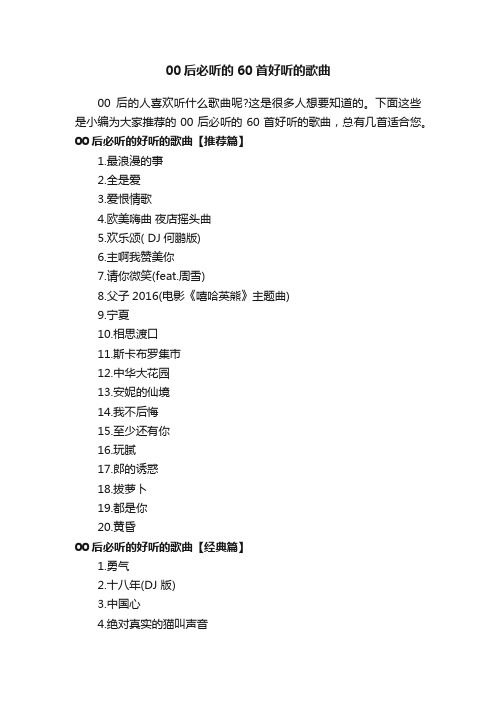 00 后必听的 60 首好听的歌曲

00 后的人喜欢听什么歌曲呢?这是很多人想要知道的。下面这些是小编为大家推荐的 00 后必听的 60 首好听的歌曲，总有几首适合您。

00 后必听的好听的歌曲【推荐篇】

1.最浪漫的事

2.全是爱

3.爱恨情歌

4.欧美嗨曲 夜店摇头曲

5.欢乐颂( DJ 何鹏版)

6.主啊我赞美你

7.请你微笑(feat.周雪)

8.父子 2016(电影《嘻哈英熊》主题曲)

9.宁夏

10.相思渡口

11.斯卡布罗集市

12.中华大花园

13.安妮的仙境

14.我不后悔

15.至少还有你

16.玩腻

17.郎的诱惑

18.拔萝卜

19.都是你

20.黄昏

00 后必听的好听的歌曲【经典篇】

1.勇气

2.十八年(DJ 版)

3.中国心

4.绝对真实的猫叫声音